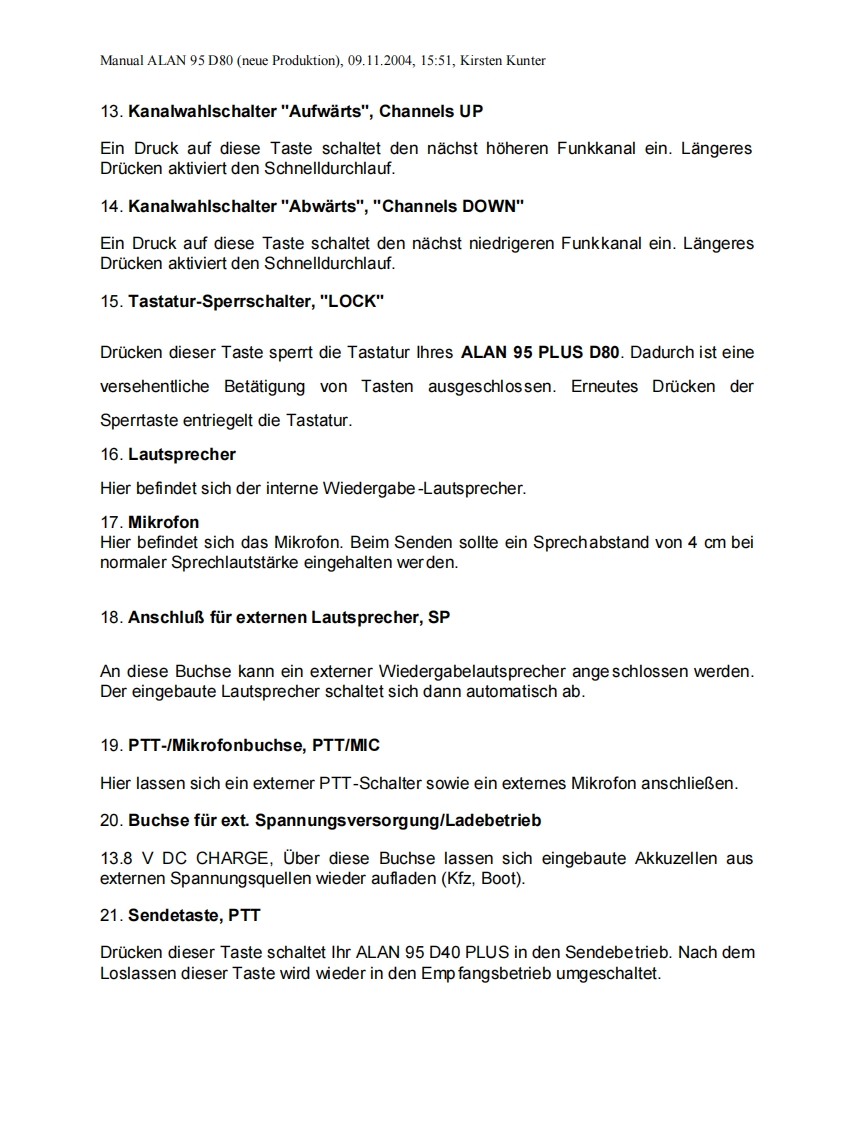 Manual ALAN 95 D80 (neue Produktion), 09.11.2004, 15:51, Kirsten Kunter

13. Kanalwahlschalter "Aufwärts", Channels UP

Ein Druck auf diese Taste schaltet den nächst höheren Funkkanal ein. Längeres Drücken aktiviert den Schnelldurchlauf.

14. Kanalwahlschalter "Abwärts", "Channels DOWN"

Ein Druck auf diese Taste schaltet den nächst niedrigeren Funkkanal ein. Längeres Drücken aktiviert den Schnelldurchlauf.

15. Tastatur-Sperrschalter, "LOCK"

Drücken dieser Taste sperrt die Tastatur Ihres ALAN 95 PLUS D80. Dadurch ist eine versehentliche Betätigung von Tasten ausgeschlossen. Erneutes Drücken der Sperrtaste entriegelt die Tastatur.

16. Lautsprecher

Hier befindet sich der interne Wiedergabe-Lautsprecher.

17. Mikrofon
Hier befindet sich das Mikrofon. Beim Senden sollte ein Sprechabstand von 4 cm bei normaler Sprechlautstärke eingehalten werden.

18. Anschluß für externen Lautsprecher, SP

An diese Buchse kann ein externer Wiedergabelautsprecher angeschlossen werden. Der eingebaute Lautsprecher schaltet sich dann automatisch ab.

19. PTT-/Mikrofonbuchse, PTT/MIC

Hier lassen sich ein externer PTT-Schalter sowie ein externes Mikrofon anschließen.

20. Buchse für ext. Spannungsversorgung/Ladebetrieb

13.8 V DC CHARGE, Über diese Buchse lassen sich eingebaute Akkuzellen aus externen Spannungsquellen wieder aufladen (Kfz, Boot).

21. Sendetaste, PTT

Drücken dieser Taste schaltet Ihr ALAN 95 D40 PLUS in den Sendebetrieb. Nach dem Loslassen dieser Taste wird wieder in den Empfangsbetrieb umgeschaltet.